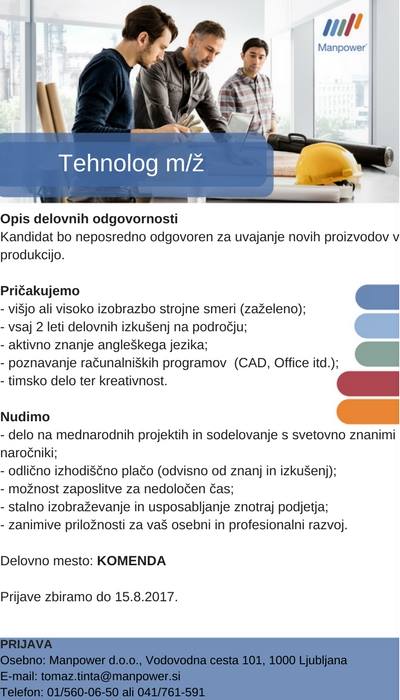 Manpower

Tehnolog m/ž

Opis delovnih odgovornosti
Kandidat bo neposredno odgovoren za uvajanje novih proizvodov v produkcijo.

Pričakujemo
- višjo ali visoko izobrazbo strojne smeri (zaželeno);
- vsaj 2 leti delovnih izkušenj na področju;
- aktivno znanje angleškega jezika;
- poznavanje računalniških programov (CAD, Office itd.);
- timsko delo ter kreativnost.

Nudimo
- delo na mednarodnih projektih in sodelovanje s svetovno znanimi naročniki;
- odlično izhodiščno plačo (odvisno od znanj in izkušenj);
- možnost zaposlitve za nedoločen čas;
- stalno izobraževanje in usposabljanje znotraj podjetja;
- zanimive priložnosti za vaš osebni in profesionalni razvoj.

Delovno mesto: KOMENDA

Prijave zbiramo do 15.8.2017.

PRIJAVA
Osebno: Manpower d.o.o., Vodovodna cesta 101, 1000 Ljubljana
E-mail: tomaz.tinta@manpower.si
Telefon: 01/560-06-50 ali 041/761-591